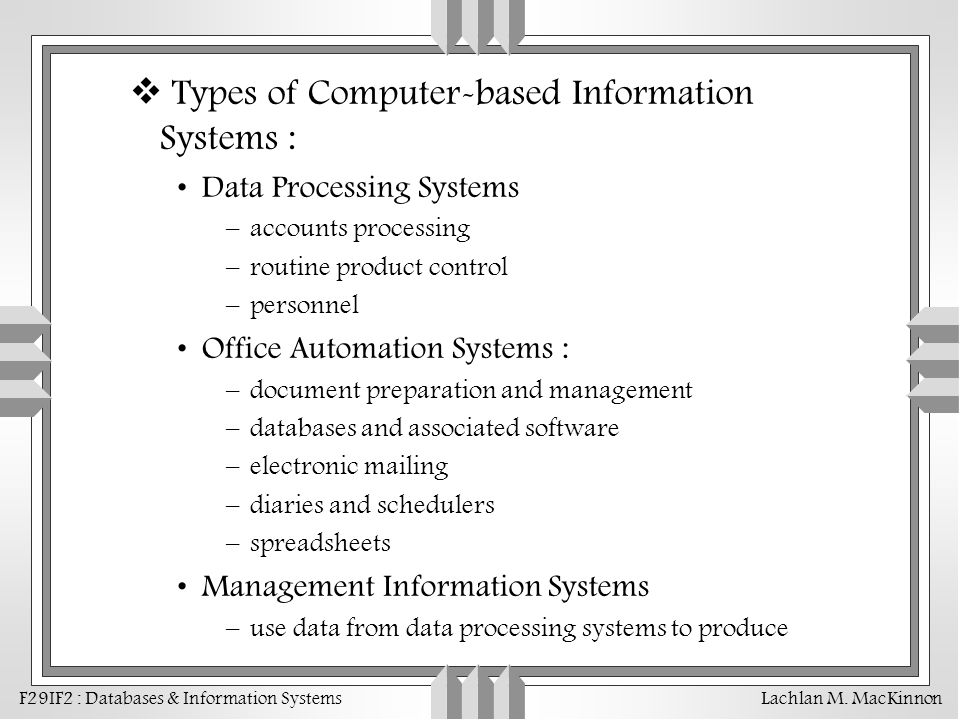 ❖ Types of Computer-based Information Systems :

• Data Processing Systems

– accounts processing

– routine product control

– personnel

• Office Automation Systems :

– document preparation and management

– databases and associated software

– electronic mailing

– diaries and schedulers

– spreadsheets

• Management Information Systems

– use data from data processing systems to produce

F29IF2 : Databases & Information Systems

Lachlan M. MacKinnon